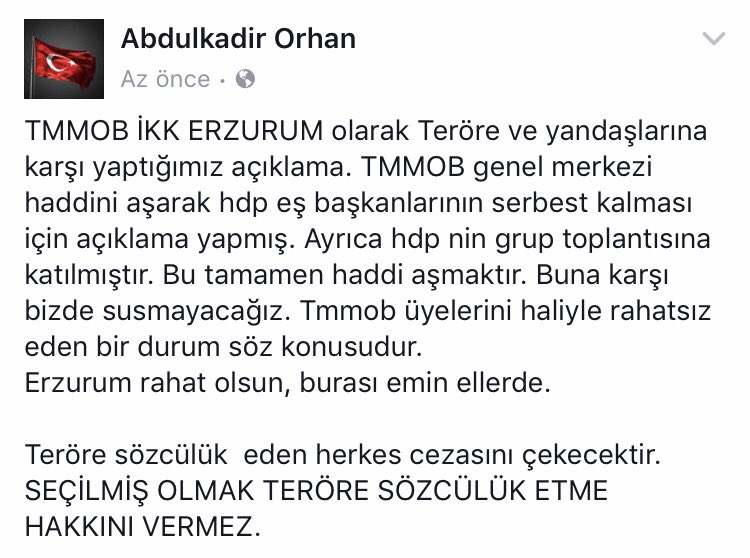 Abdulkadir Orhan
Az önce ·

TMMOB İKK ERZURUM olarak Teröre ve yandaşlarına karşı yaptığımız açıklama. TMMOB genel merkezi haddini aşarak hdp eş başkanlarının serbest kalması için açıklama yapmış. Ayrıca hdp nin grup toplantısına katılmıştır. Bu tamamen haddi aşmaktır. Buna karşı bizde susmayacağız. Tmmob üyelerini haliyle rahatsız eden bir durum söz konusudur.
Erzurum rahat olsun, burası emin ellerde.

Teröre sözcülük eden herkes cezasını çekecektir.
SEÇİLMİŞ OLMAK TERÖRE SÖZCÜLÜK ETME HAKKINI VERMEZ.